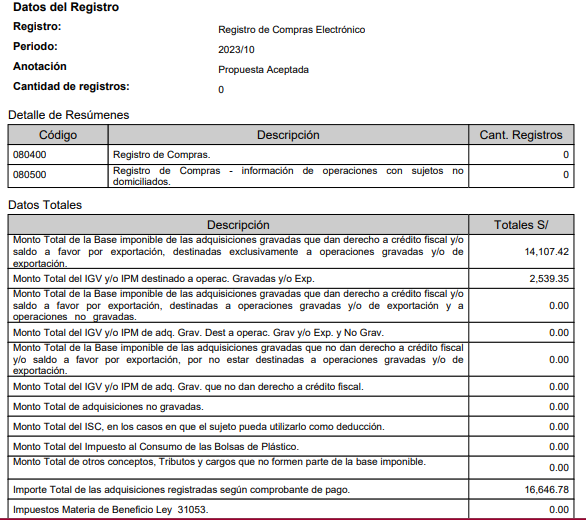 Datos del Registro

Registro: Registro de Compras Electrónico

Periodo: 2023/10

Anotación Propuesta Aceptada

Cantidad de registros: 0

Detalle de Resúmenes

| Código | Descripción | Cant. Registros |
|---|---|---|
| 080400 | Registro de Compras. | 0 |
| 080500 | Registro de Compras - información de operaciones con sujetos no domiciliados. | 0 |

Datos Totales

| Descripción | Totales S/ |
|---|---|
| Monto Total de la Base imponible de las adquisiciones gravadas que dan derecho a crédito fiscal y/o saldo a favor por exportación, destinadas exclusivamente a operaciones gravadas y/o de exportación. | 14,107.42 |
| Monto Total del IGV y/o IPM destinado a operac. Gravadas y/o Exp. | 2,539.35 |
| Monto Total de la Base imponible de las adquisiciones gravadas que dan derecho a crédito fiscal y/o saldo a favor por exportación, destinadas a operaciones gravadas y/o de exportación y a operaciones no gravadas. | 0.00 |
| Monto Total del IGV y/o IPM de adq. Grav. Dest a operac. Grav y/o Exp. y No Grav. | 0.00 |
| Monto Total de la Base imponible de las adquisiciones gravadas que no dan derecho a crédito fiscal y/o saldo a favor por exportación, por no estar destinadas a operaciones gravadas y/o de exportación. | 0.00 |
| Monto Total del IGV y/o IPM de adq. Grav. que no dan derecho a crédito fiscal. | 0.00 |
| Monto Total de adquisiciones no gravadas. | 0.00 |
| Monto Total del ISC, en los casos en que el sujeto pueda utilizarlo como deducción. | 0.00 |
| Monto Total del Impuesto al Consumo de las Bolsas de Plástico. | 0.00 |
| Monto Total de otros conceptos, Tributos y cargos que no formen parte de la base imponible. | 0.00 |
| Importe Total de las adquisiciones registradas según comprobante de pago. | 16,646.78 |
| Impuestos Materia de Beneficio Ley 31053. | 0.00 |